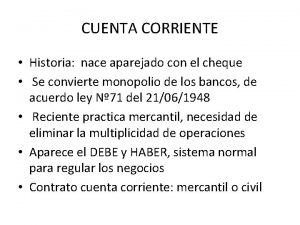 CUENTA CORRIENTE

• Historia: nace aparejado con el cheque
• Se convierte monopolio de los bancos, de acuerdo ley Nº71 del 21/06/1948
• Reciente practica mercantil, necesidad de eliminar la multiplicidad de operaciones
• Aparece el DEBE y HABER, sistema normal para regular los negocios
• Contrato cuenta corriente: mercantil o civil